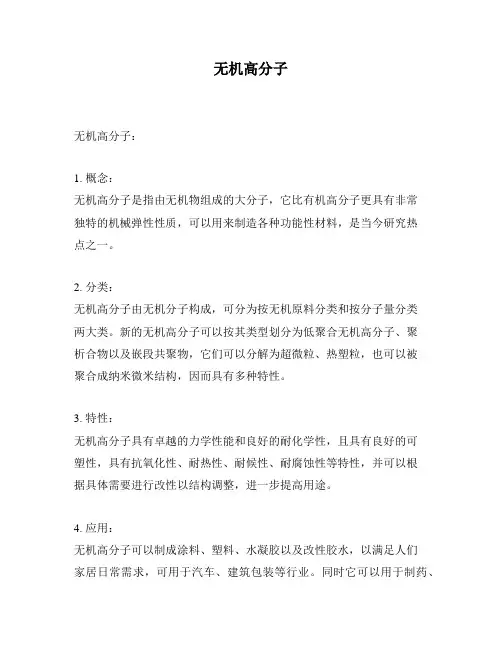 无机高分子

无机高分子：

1. 概念：
无机高分子是指由无机物组成的大分子，它比有机高分子更具有非常独特的机械弹性性质，可以用来制造各种功能性材料，是当今研究热点之一。

2. 分类：
无机高分子由无机分子构成，可分为按无机原料分类和按分子量分类两大类。新的无机高分子可以按其类型划分为低聚合无机高分子、聚析合物以及嵌段共聚物，它们可以分解为超微粒、热塑粒，也可以被聚合成纳米微米结构，因而具有多种特性。

3. 特性：
无机高分子具有卓越的力学性能和良好的耐化学性，且具有良好的可塑性，具有抗氧化性、耐热性、耐候性、耐腐蚀性等特性，并可以根据具体需要进行改性以结构调整，进一步提高用途。

4. 应用：
无机高分子可以制成涂料、塑料、水凝胶以及改性胶水，以满足人们家居日常需求，可用于汽车、建筑包装等行业。同时它可以用于制药、